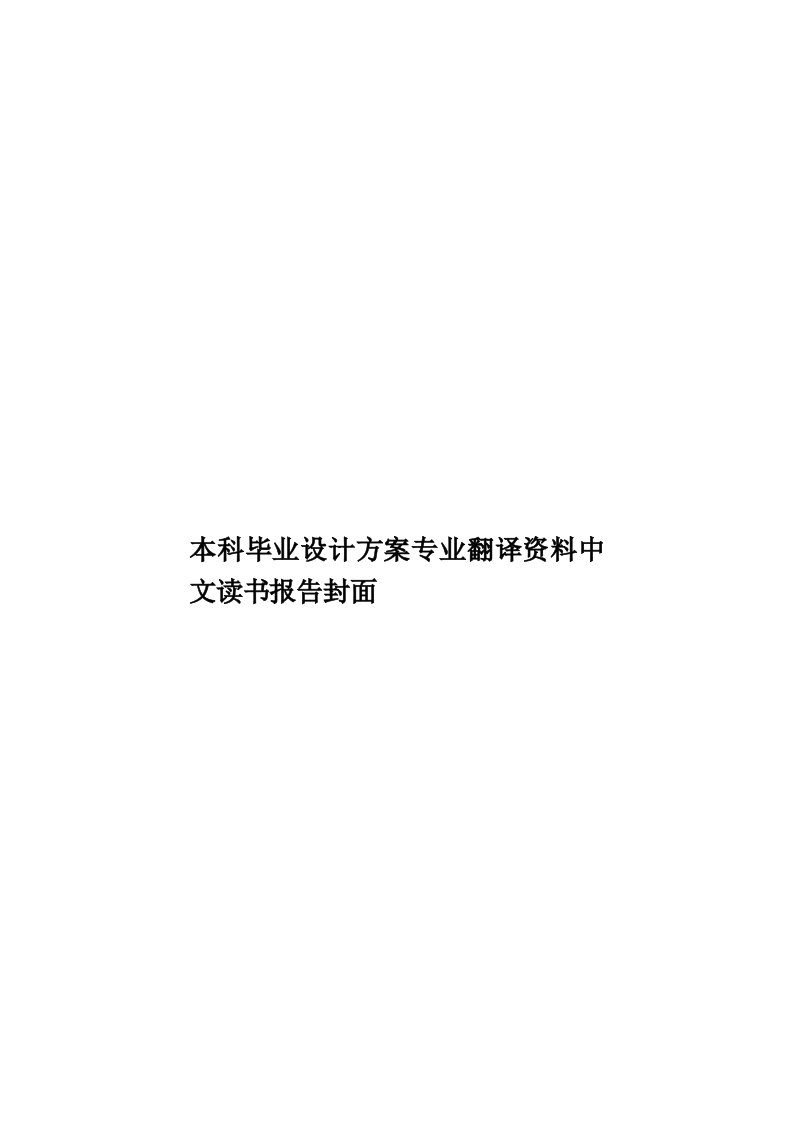 本科毕业设计方案专业翻译资料中文读书报告封面